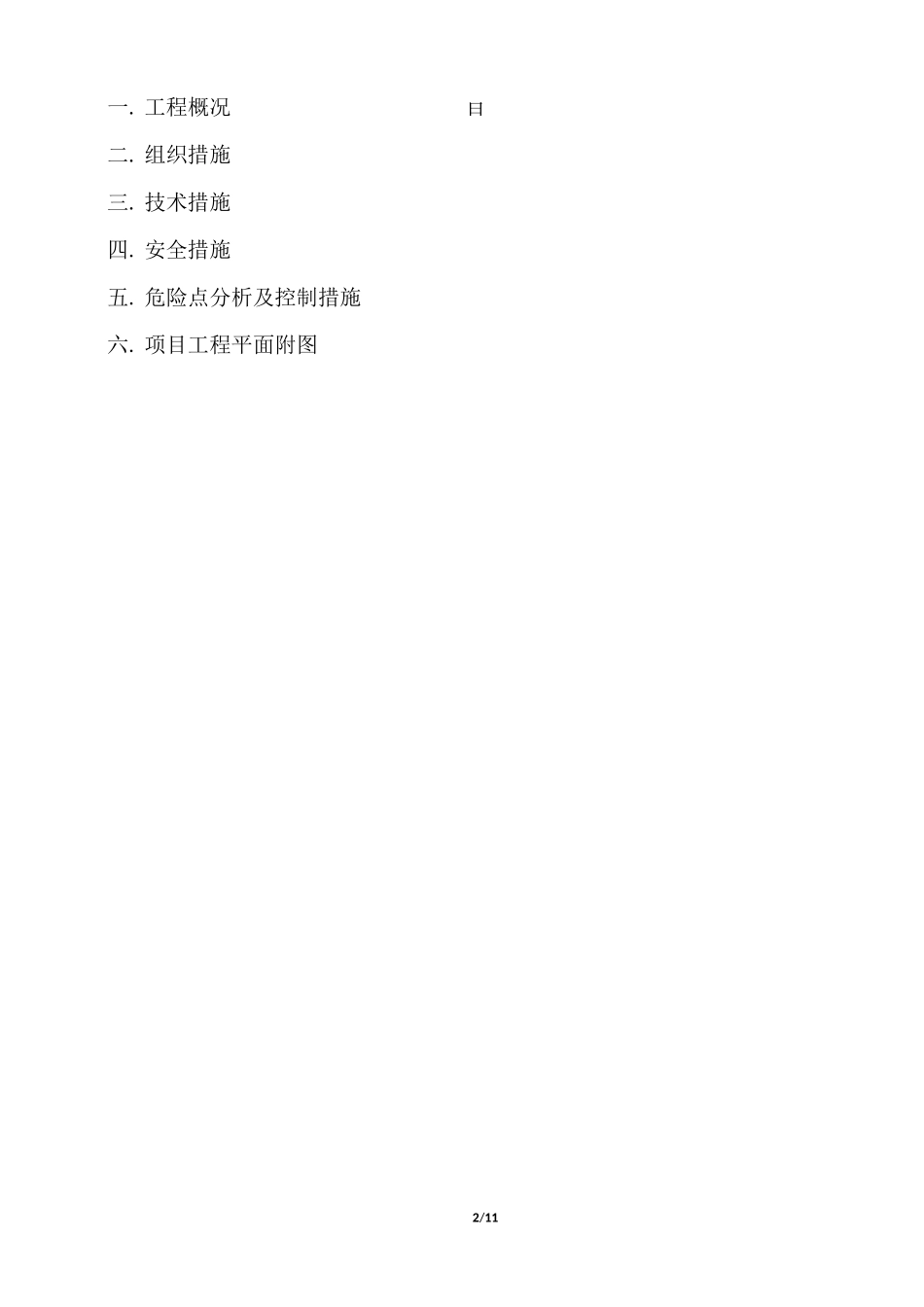 一. 工程概况 目

二. 组织措施

三. 技术措施

四. 安全措施

五. 危险点分析及控制措施

六. 项目工程平面附图

2/11